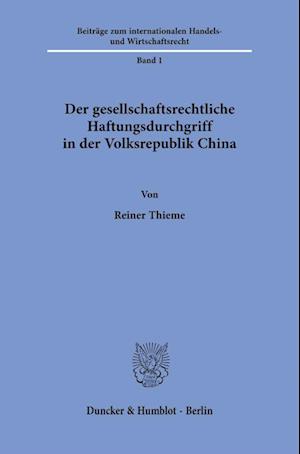 Beiträge zum internationalen Handels- und Wirtschaftsrecht

Band 1

Der gesellschaftsrechtliche Haftungsdurchgriff in der Volksrepublik China

Von

Reiner Thieme

Duncker & Humblot · Berlin